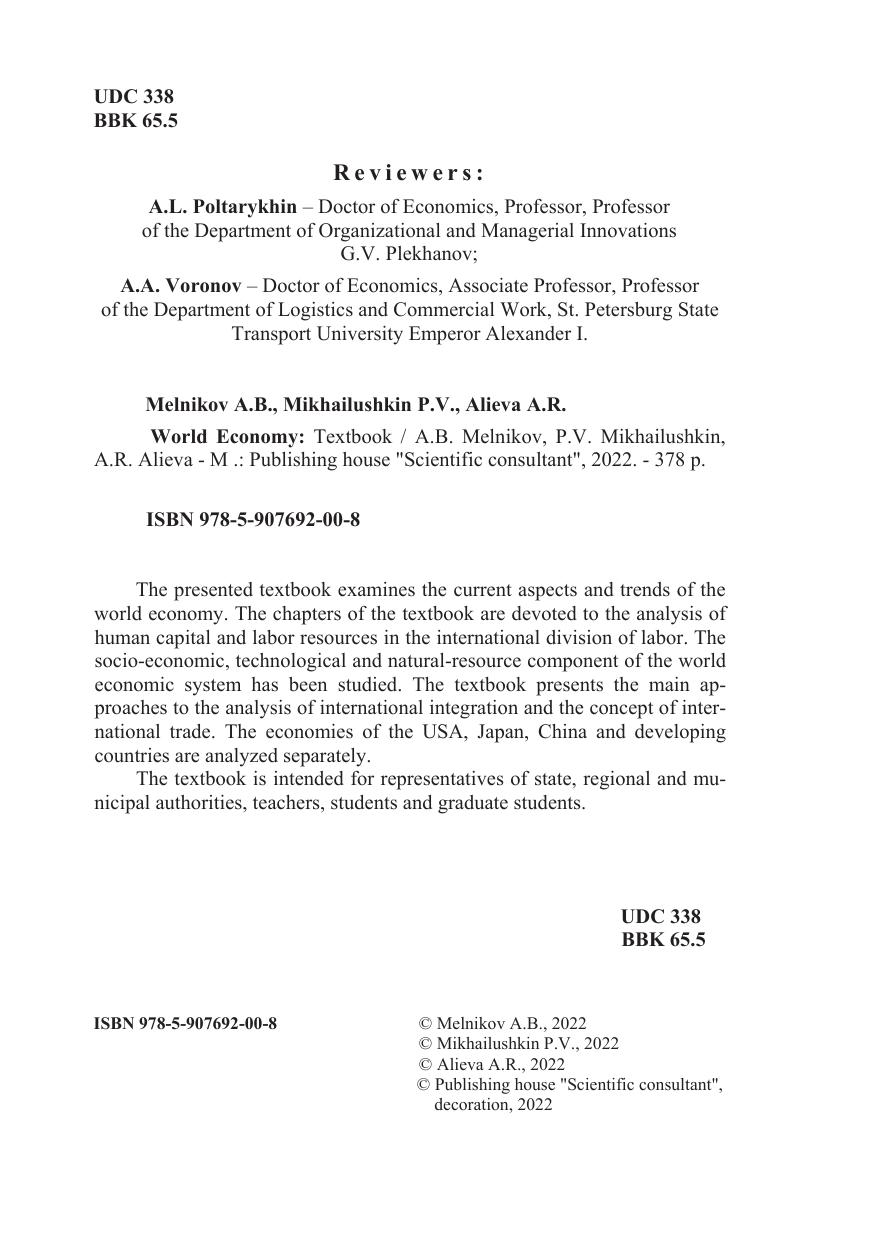 UDC 338
BBK 65.5

Reviewers:

A.L. Poltarykhin – Doctor of Economics, Professor, Professor of the Department of Organizational and Managerial Innovations G.V. Plekhanov;

A.A. Voronov – Doctor of Economics, Associate Professor, Professor of the Department of Logistics and Commercial Work, St. Petersburg State Transport University Emperor Alexander I.

Melnikov A.B., Mikhailushkin P.V., Alieva A.R.

World Economy: Textbook / A.B. Melnikov, P.V. Mikhailushkin, A.R. Alieva - M .: Publishing house "Scientific consultant", 2022. - 378 p.

ISBN 978-5-907692-00-8

The presented textbook examines the current aspects and trends of the world economy. The chapters of the textbook are devoted to the analysis of human capital and labor resources in the international division of labor. The socio-economic, technological and natural-resource component of the world economic system has been studied. The textbook presents the main approaches to the analysis of international integration and the concept of international trade. The economies of the USA, Japan, China and developing countries are analyzed separately.

The textbook is intended for representatives of state, regional and municipal authorities, teachers, students and graduate students.

UDC 338
BBK 65.5

ISBN 978-5-907692-00-8

© Melnikov A.B., 2022
© Mikhailushkin P.V., 2022
© Alieva A.R., 2022
© Publishing house "Scientific consultant", decoration, 2022